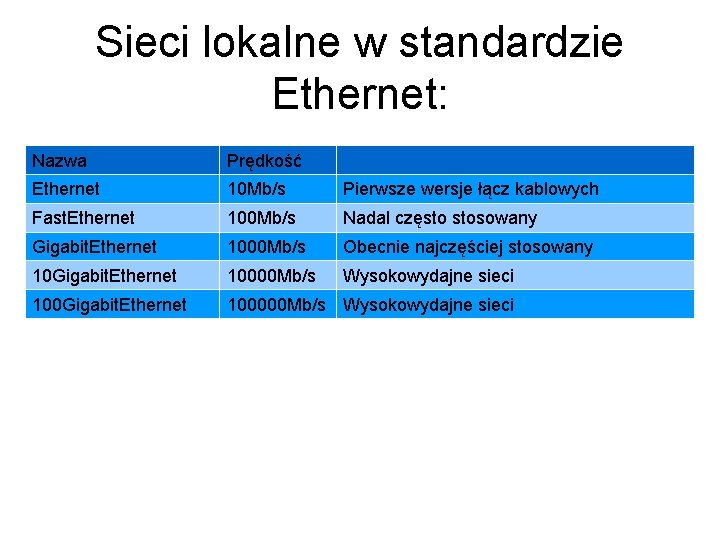 Sieci lokalne w standardzie Ethernet:

| Nazwa | Prędkość | |
|---|---|---|
| Ethernet | 10Mb/s | Pierwsze wersje łącz kablowych |
| FastEthernet | 100Mb/s | Nadal często stosowany |
| GigabitEthernet | 1000Mb/s | Obecnie najczęściej stosowany |
| 10GigabitEthernet | 10000Mb/s | Wysokowydajne sieci |
| 100GigabitEthernet | 100000Mb/s | Wysokowydajne sieci |